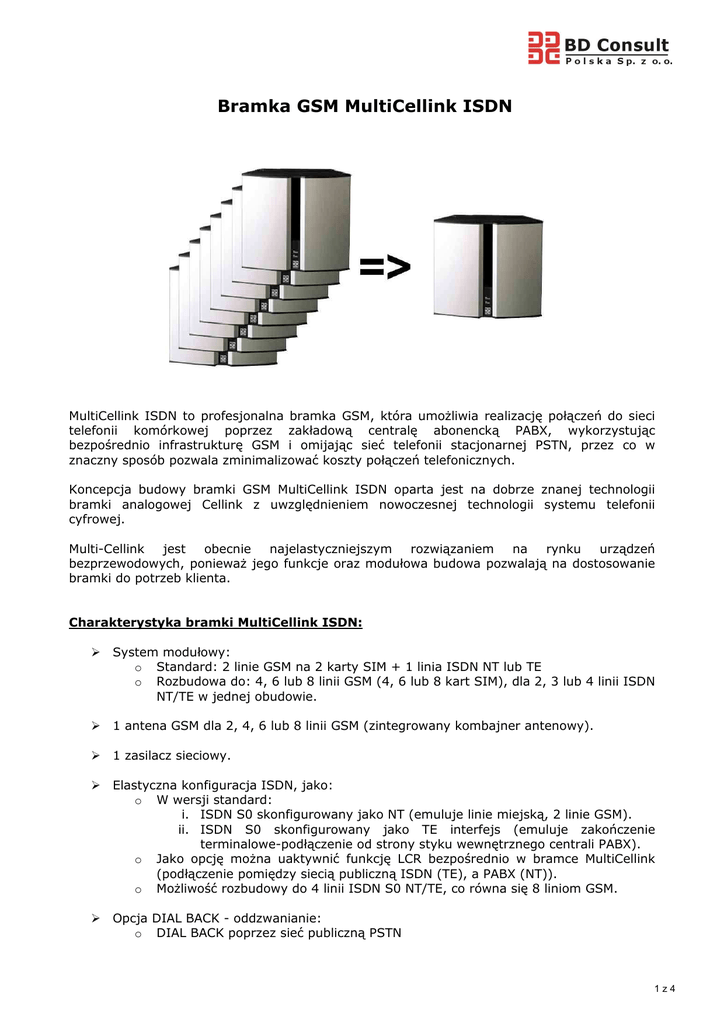 BD Consult
Polska Sp. z o.o.

Bramka GSM MultiCellink ISDN

=>

MultiCellink ISDN to profesjonalna bramka GSM, która umożliwia realizację połączeń do sieci telefonii komórkowej poprzez zakładową centralę abonencką PABX, wykorzystując bezpośrednio infrastrukturę GSM i omijając sieć telefonii stacjonarnej PSTN, przez co w znaczny sposób pozwala zminimalizować koszty połączeń telefonicznych.

Koncepcja budowy bramki GSM MultiCellink ISDN oparta jest na dobrze znanej technologii bramki analogowej Cellink z uwzględnieniem nowoczesnej technologii systemu telefonii cyfrowej.

Multi-Cellink jest obecnie najelastyczniejszym rozwiązaniem na rynku urządzeń bezprzewodowych, ponieważ jego funkcje oraz modułowa budowa pozwalają na dostosowanie bramki do potrzeb klienta.

Charakterystyka bramki MultiCellink ISDN:

➢ System modułowy:
o Standard: 2 linie GSM na 2 karty SIM + 1 linia ISDN NT lub TE
o Rozbudowa do: 4, 6 lub 8 linii GSM (4, 6 lub 8 kart SIM), dla 2, 3 lub 4 linii ISDN NT/TE w jednej obudowie.

➢ 1 antena GSM dla 2, 4, 6 lub 8 linii GSM (zintegrowany kombajner antenowy).

➢ 1 zasilacz sieciowy.

➢ Elastyczna konfiguracja ISDN, jako:
o W wersji standard:
i. ISDN S0 skonfigurowany jako NT (emuluje linie miejską, 2 linie GSM).
ii. ISDN S0 skonfigurowany jako TE interfejs (emuluje zakończenie terminalowe-podłączenie od strony styku wewnętrznego centrali PABX).
o Jako opcję można uaktywnić funkcję LCR bezpośrednio w bramce MultiCellink (podłączenie pomiędzy siecią publiczną ISDN (TE), a PABX (NT)).
o Możliwość rozbudowy do 4 linii ISDN S0 NT/TE, co równa się 8 liniom GSM.

➢ Opcja DIAL BACK - oddzwanianie:
o DIAL BACK poprzez sieć publiczną PSTN

1 z 4